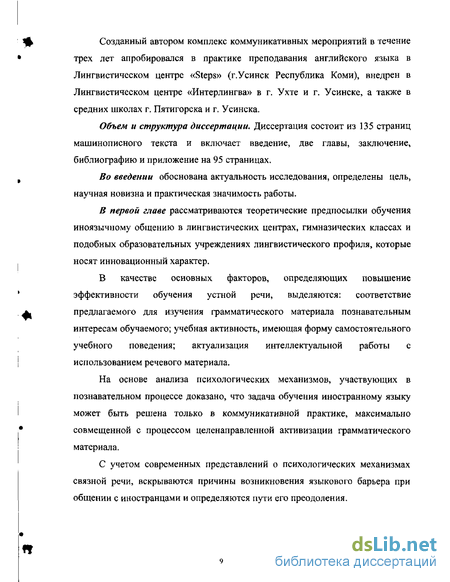 Созданный автором комплекс коммуникативных мероприятий в течение трех лет апробировался в практике преподавания английского языка в Лингвистическом центре «Steps» (г.Усинск Республика Коми), внедрен в Лингвистическом центре «Интерлингва» в г. Ухте и г. Усинске, а также в средних школах г. Пятигорска и г. Усинска.

Объем и структура диссертации. Диссертация состоит из 135 страниц машинописного текста и включает введение, две главы, заключение, библиографию и приложение на 95 страницах.

Во введении обоснована актуальность исследования, определены цель, научная новизна и практическая значимость работы.

В первой главе рассматриваются теоретические предпосылки обучения иноязычному общению в лингвистических центрах, гимназических классах и подобных образовательных учреждениях лингвистического профиля, которые носят инновационный характер.

В качестве основных факторов, определяющих повышение эффективности обучения устной речи, выделяются: соответствие предлагаемого для изучения грамматического материала познавательным интересам обучаемого; учебная активность, имеющая форму самостоятельного учебного поведения; актуализация интеллектуальной работы с использованием речевого материала.

На основе анализа психологических механизмов, участвующих в познавательном процессе доказано, что задача обучения иностранному языку может быть решена только в коммуникативной практике, максимально совмещенной с процессом целенаправленной активизации грамматического материала.

С учетом современных представлений о психологических механизмах связной речи, вскрываются причины возникновения языкового барьера при общении с иностранцами и определяются пути его преодоления.

9

dsLib.net
библиотека диссертаций